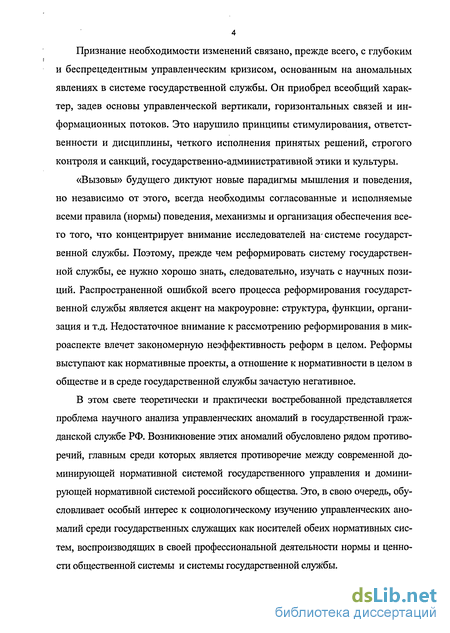 4

Признание необходимости изменений связано, прежде всего, с глубоким и беспрецедентным управленческим кризисом, основанным на аномальных явлениях в системе государственной службы. Он приобрел всеобщий характер, задев основы управленческой вертикали, горизонтальных связей и информационных потоков. Это нарушило принципы стимулирования, ответственности и дисциплины, четкого исполнения принятых решений, строгого контроля и санкций, государственно-административной этики и культуры.

«Вызовы» будущего диктуют новые парадигмы мышления и поведения, но независимо от этого, всегда необходимы согласованные и исполняемые всеми правила (нормы) поведения, механизмы и организация обеспечения всего того, что концентрирует внимание исследователей на системе государственной службы. Поэтому, прежде чем реформировать систему государственной службы, ее нужно хорошо знать, следовательно, изучать с научных позиций. Распространенной ошибкой всего процесса реформирования государственной службы является акцент на макроуровне: структура, функции, организация и т.д. Недостаточное внимание к рассмотрению реформирования в микроаспекте влечет закономерную неэффективность реформ в целом. Реформы выступают как нормативные проекты, а отношение к нормативности в целом в обществе и в среде государственной службы зачастую негативное.

В этом свете теоретически и практически востребованной представляется проблема научного анализа управленческих аномалий в государственной гражданской службе РФ. Возникновение этих аномалий обусловлено рядом противоречий, главным среди которых является противоречие между современной доминирующей нормативной системой государственного управления и доминирующей нормативной системой российского общества. Это, в свою очередь, обусловливает особый интерес к социологическому изучению управленческих аномалий среди государственных служащих как носителей обеих нормативных систем, воспроизводящих в своей профессиональной деятельности нормы и ценности общественной системы и системы государственной службы.

dsLib.net
библиотека диссертаций